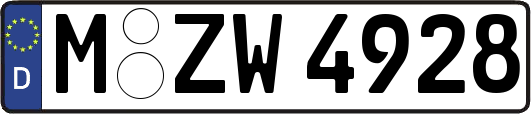 D M ZW 4928